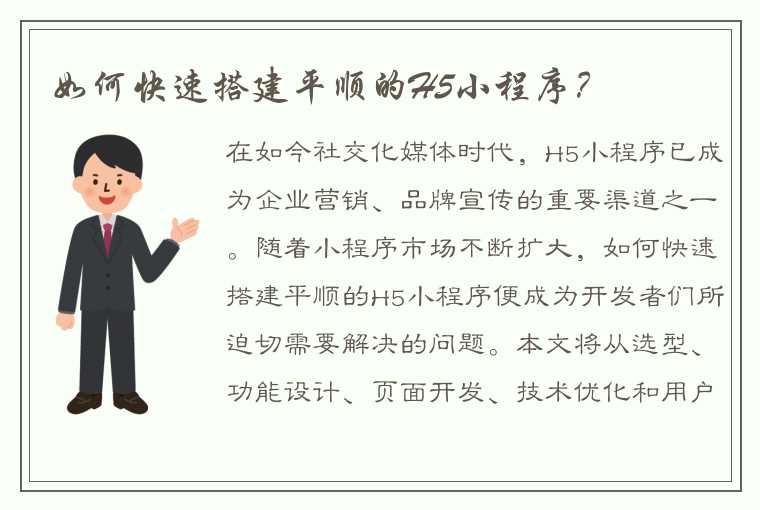 如何快速搭建平顺的H5小程序？

在如今社交化媒体时代，H5小程序已成为企业营销、品牌宣传的重要渠道之一。随着小程序市场不断扩大，如何快速搭建平顺的H5小程序便成为开发者们所迫切需要解决的问题。本文将从选型、功能设计、页面开发、技术优化和用户